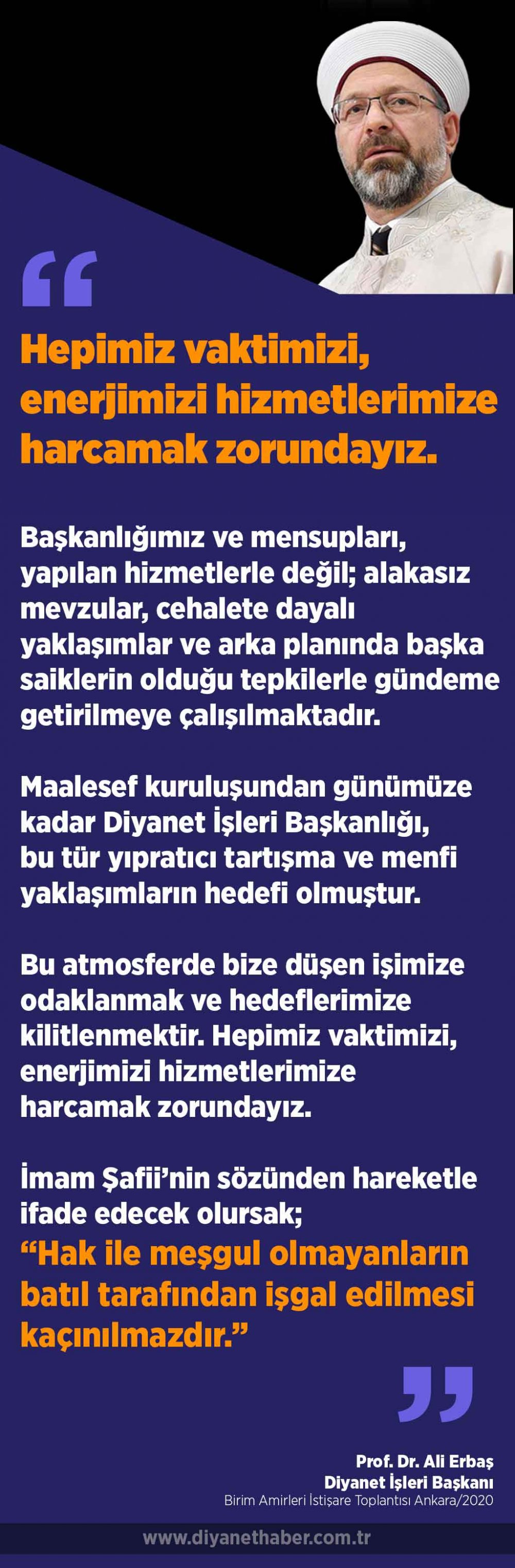 Hepimiz vaktimizi, enerjimizi hizmetlerimize harcamak zorundayız.

Başkanlığımız ve mensupları, yapılan hizmetlerle değil; alakasız mevzular, cehalete dayalı yaklaşımlar ve arka planında başka saiklerin olduğu tepkilerle gündeme getirilmeye çalışılmaktadır.

Maalesef kuruluşundan günümüze kadar Diyanet İşleri Başkanlığı, bu tür yıpratıcı tartışma ve menfi yaklaşımların hedefi olmuştur.

Bu atmosferde bize düşen işimize odaklanmak ve hedeflerimize kilitlenmektir. Hepimiz vaktimizi, enerjimizi hizmetlerimize harcamak zorundayız.

İmam Şafii'nin sözünden hareketle ifade edecek olursak;
"Hak ile meşgul olmayanların batıl tarafından işgal edilmesi kaçınılmazdır."

Prof. Dr. Ali Erbaş
Diyanet İşleri Başkanı
Birim Amirleri İstişare Toplantısı Ankara/2020

www.diyanethaber.com.tr